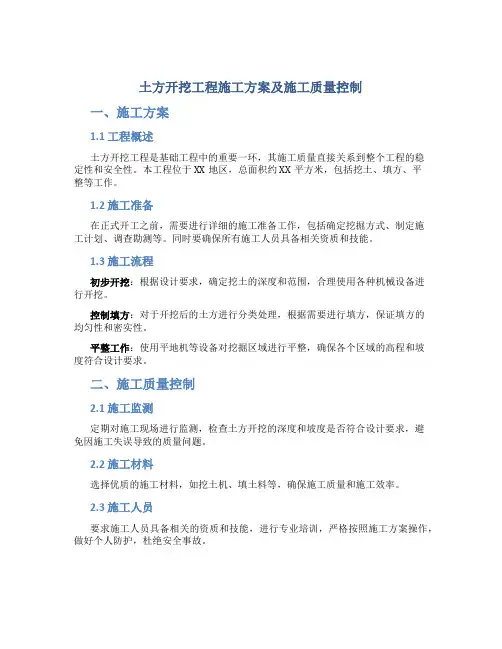 土方开挖工程施工方案及施工质量控制

一、施工方案

1.1 工程概述

土方开挖工程是基础工程中的重要一环，其施工质量直接关系到整个工程的稳定性和安全性。本工程位于 XX 地区，总面积约 XX 平方米，包括挖土、填方、平整等工作。

1.2 施工准备

在正式开工之前，需要进行详细的施工准备工作，包括确定挖掘方式、制定施工计划、调查勘测等。同时要确保所有施工人员具备相关资质和技能。

1.3 施工流程

初步开挖：根据设计要求，确定挖土的深度和范围，合理使用各种机械设备进行开挖。

控制填方：对于开挖后的土方进行分类处理，根据需要进行填方，保证填方的均匀性和密实性。

平整工作：使用平地机等设备对挖掘区域进行平整，确保各个区域的高程和坡度符合设计要求。

二、施工质量控制

2.1 施工监测

定期对施工现场进行监测，检查土方开挖的深度和坡度是否符合设计要求，避免因施工失误导致的质量问题。

2.2 施工材料

选择优质的施工材料，如挖土机、填土料等，确保施工质量和施工效率。

2.3 施工人员

要求施工人员具备相关的资质和技能，进行专业培训，严格按照施工方案操作，做好个人防护，杜绝安全事故。